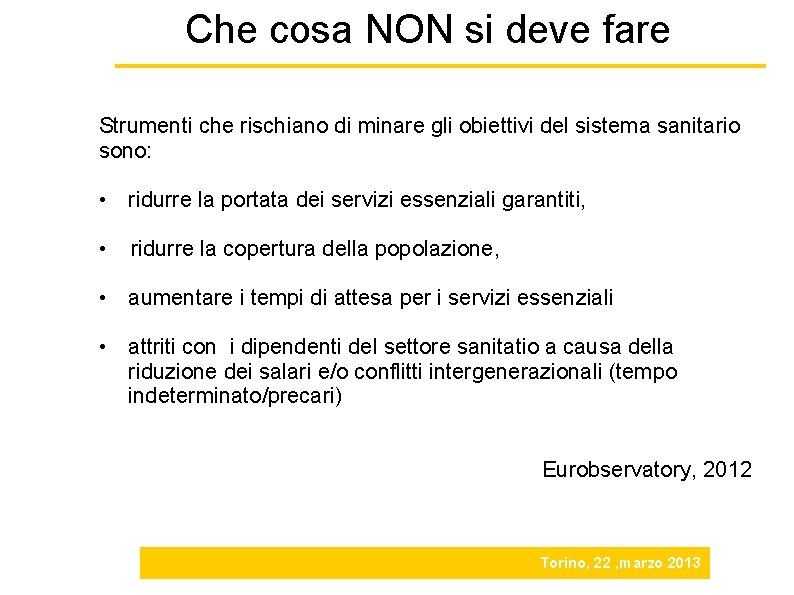 Che cosa NON si deve fare

Strumenti che rischiano di minare gli obiettivi del sistema sanitario sono:

• ridurre la portata dei servizi essenziali garantiti,

• ridurre la copertura della popolazione,

• aumentare i tempi di attesa per i servizi essenziali

• attriti con i dipendenti del settore sanitatio a causa della riduzione dei salari e/o conflitti intergenerazionali (tempo indeterminato/precari)

Eurobservatory, 2012

Torino, 22 ,marzo 2013